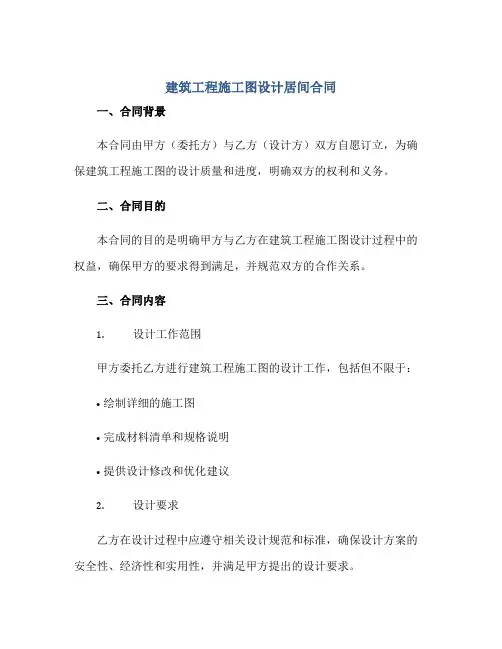 建筑工程施工图设计居间合同

一、合同背景

本合同由甲方（委托方）与乙方（设计方）双方自愿订立，为确保建筑工程施工图的设计质量和进度，明确双方的权利和义务。

二、合同目的

本合同的目的是明确甲方与乙方在建筑工程施工图设计过程中的权益，确保甲方的要求得到满足，并规范双方的合作关系。

三、合同内容

1. 设计工作范围

甲方委托乙方进行建筑工程施工图的设计工作，包括但不限于：

• 绘制详细的施工图

• 完成材料清单和规格说明

• 提供设计修改和优化建议

2. 设计要求

乙方在设计过程中应遵守相关设计规范和标准，确保设计方案的安全性、经济性和实用性，并满足甲方提出的设计要求。